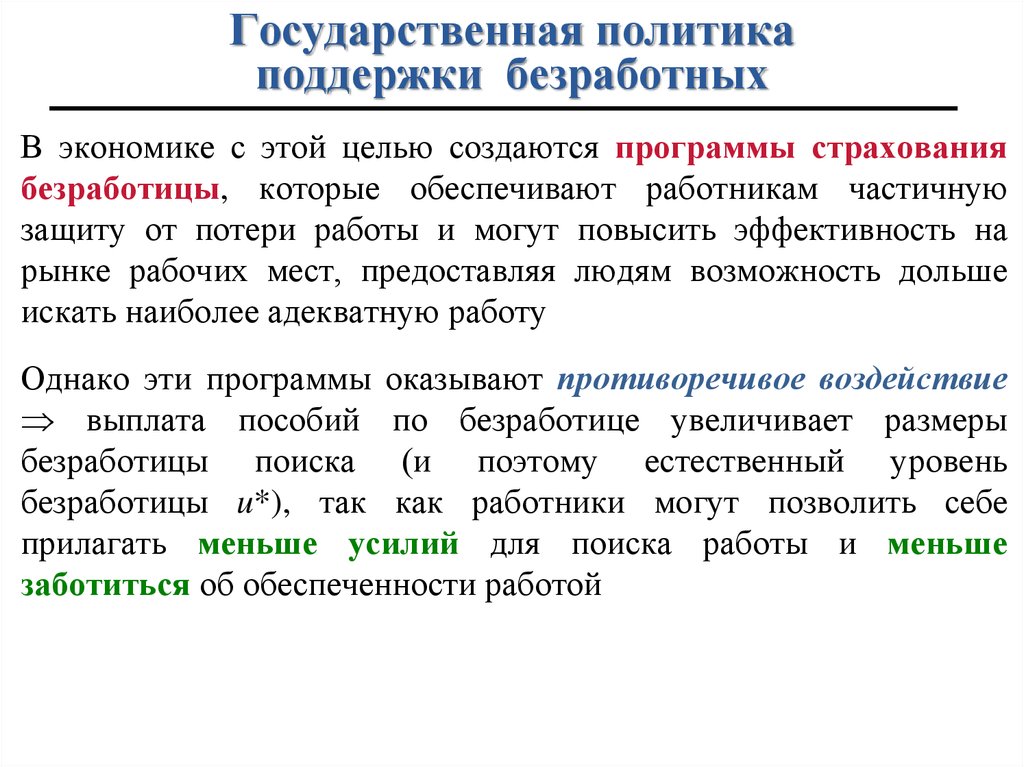 Государственная политика поддержки безработных

В экономике с этой целью создаются программы страхования безработицы, которые обеспечивают работникам частичную защиту от потери работы и могут повысить эффективность на рынке рабочих мест, предоставляя людям возможность дольше искать наиболее адекватную работу

Однако эти программы оказывают противоречивое воздействие $\Rightarrow$ выплата пособий по безработице увеличивает размеры безработицы поиска (и поэтому естественный уровень безработицы $u^*$), так как работники могут позволить себе прилагать меньше усилий для поиска работы и меньше заботиться об обеспеченности работой